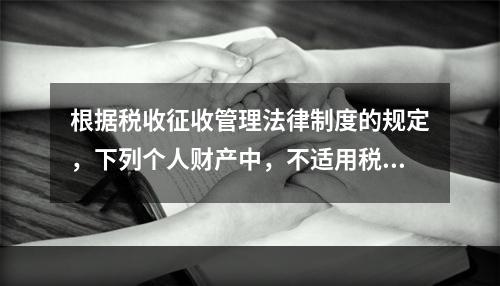 根据税收征收管理法律制度的规定，下列个人财产中，不适用税...